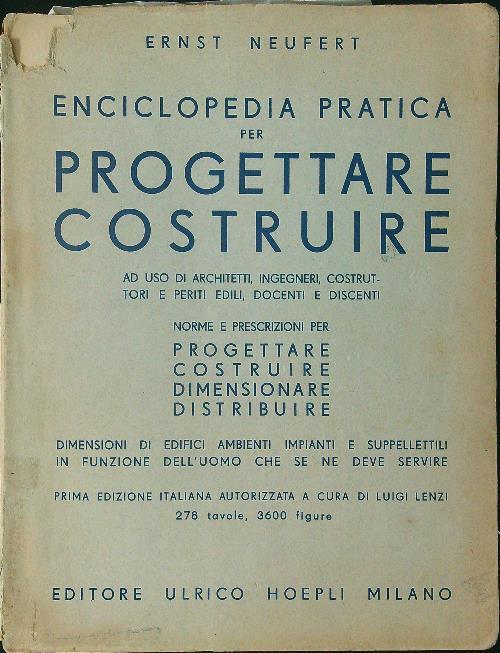 ERNST NEUFERT

ENCICLOPEDIA PRATICA
PER
PROGETTARE
COSTRUIRE

AD USO DI ARCHITETTI, INGEGNERI, COSTRUTTORI E PERITI EDILI, DOCENTI E DISCENTI

NORME E PRESCRIZIONI PER
PROGETTARE
COSTRUIRE
DIMENSIONARE
DISTRIBUIRE

DIMENSIONI DI EDIFICI AMBIENTI IMPIANTI E SUPPELLETTILI IN FUNZIONE DELL'UOMO CHE SE NE DEVE SERVIRE

PRIMA EDIZIONE ITALIANA AUTORIZZATA A CURA DI LUIGI LENZI
278 tavole, 3600 figure

EDITORE ULRICO HOEPLI MILANO